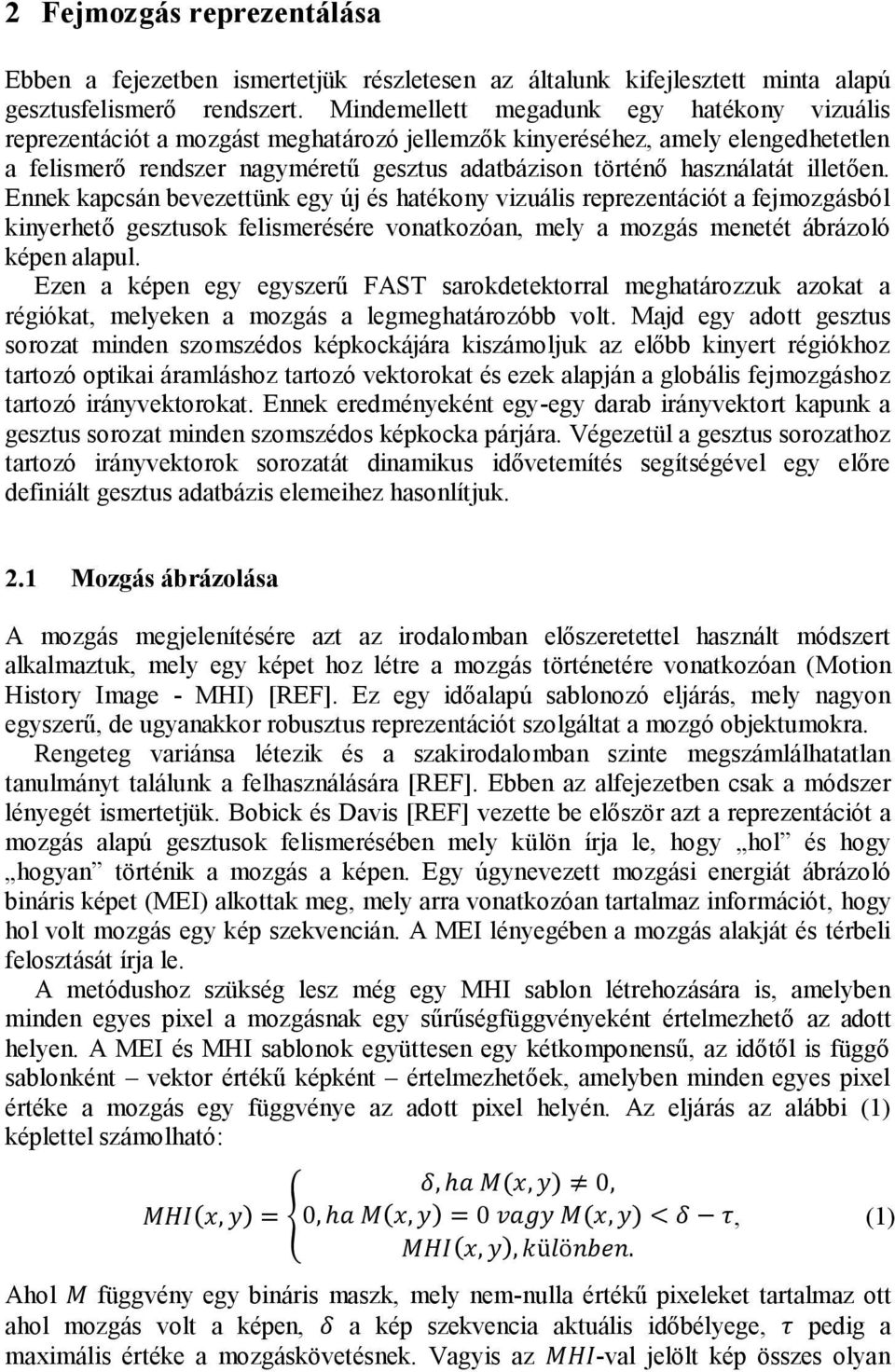 2 Fejmozgás reprezentálása

Ebben a fejezetben ismertetjük részletesen az általunk kifejlesztett minta alapú gesztusfelismerő rendszert. Mindemellett megadunk egy hatékony vizuális reprezentációt a mozgást meghatározó jellemzők kinyeréséhez, amely elengedhetetlen a felismerő rendszer nagyméretű gesztus adatbázison történő használatát illetően. Ennek kapcsán bevezettünk egy új és hatékony vizuális reprezentációt a fejmozgásból kinyerhető gesztusok felismerésére vonatkozóan, mely a mozgás menetét ábrázoló képen alapul.

Ezen a képen egy egyszerű FAST sarokdetektorral meghatározzuk azokat a régiókat, melyeken a mozgás a legmeghatározóbb volt. Majd egy adott gesztus sorozat minden szomszédos képkockájára kiszámoljuk az előbb kinyert régiókhoz tartozó optikai áramláshoz tartozó vektorokat és ezek alapján a globális fejmozgáshoz tartozó irányvektorokat. Ennek eredményeként egy-egy darab irányvektort kapunk a gesztus sorozat minden szomszédos képkocka párjára. Végezetül a gesztus sorozathoz tartozó irányvektorok sorozatát dinamikus idővetemítés segítségével egy előre definiált gesztus adatbázis elemeihez hasonlítjuk.

2.1 Mozgás ábrázolása

A mozgás megjelenítésére azt az irodalomban előszeretettel használt módszert alkalmaztuk, mely egy képet hoz létre a mozgás történetére vonatkozóan (Motion History Image - MHI) [REF]. Ez egy időalapú sablonozó eljárás, mely nagyon egyszerű, de ugyanakkor robusztus reprezentációt szolgáltat a mozgó objektumokra.

Rengeteg variánsa létezik és a szakirodalomban szinte megszámlálhatatlan tanulmányt találunk a felhasználására [REF]. Ebben az alfejezetben csak a módszer lényegét ismertetjük. Bobick és Davis [REF] vezette be először azt a reprezentációt a mozgás alapú gesztusok felismerésében mely külön írja le, hogy „hol” és hogy „hogyan” történik a mozgás a képen. Egy úgynevezett mozgási energiát ábrázoló bináris képet (MEI) alkottak meg, mely arra vonatkozóan tartalmaz információt, hogy hol volt mozgás egy kép szekvencián. A MEI lényegében a mozgás alakját és térbeli felosztását írja le.

A metódushoz szükség lesz még egy MHI sablon létrehozására is, amelyben minden egyes pixel a mozgásnak egy sűrűségfüggvényeként értelmezhető az adott helyen. A MEI és MHI sablonok együttesen egy kétkomponensű, az időtől is függő sablonként – vektor értékű képként – értelmezhetőek, amelyben minden egyes pixel értéke a mozgás egy függvénye az adott pixel helyén. Az eljárás az alábbi (1) képlettel számolható:

$MHI(x,y) = \begin{cases} \delta, ha\ M(x,y) \neq 0, \\ 0, ha\ M(x,y) = 0\ vagy\ M(x,y) < \delta - \tau, \\ MHI(x,y), különben. \end{cases}$ (1)

Ahol $M$ függvény egy bináris maszk, mely nem-nulla értékű pixeleket tartalmaz ott ahol mozgás volt a képen, $\delta$ a kép szekvencia aktuális időbélyege, $\tau$ pedig a maximális értéke a mozgáskövetésnek. Vagyis az $MHI$-val jelölt kép összes olyan